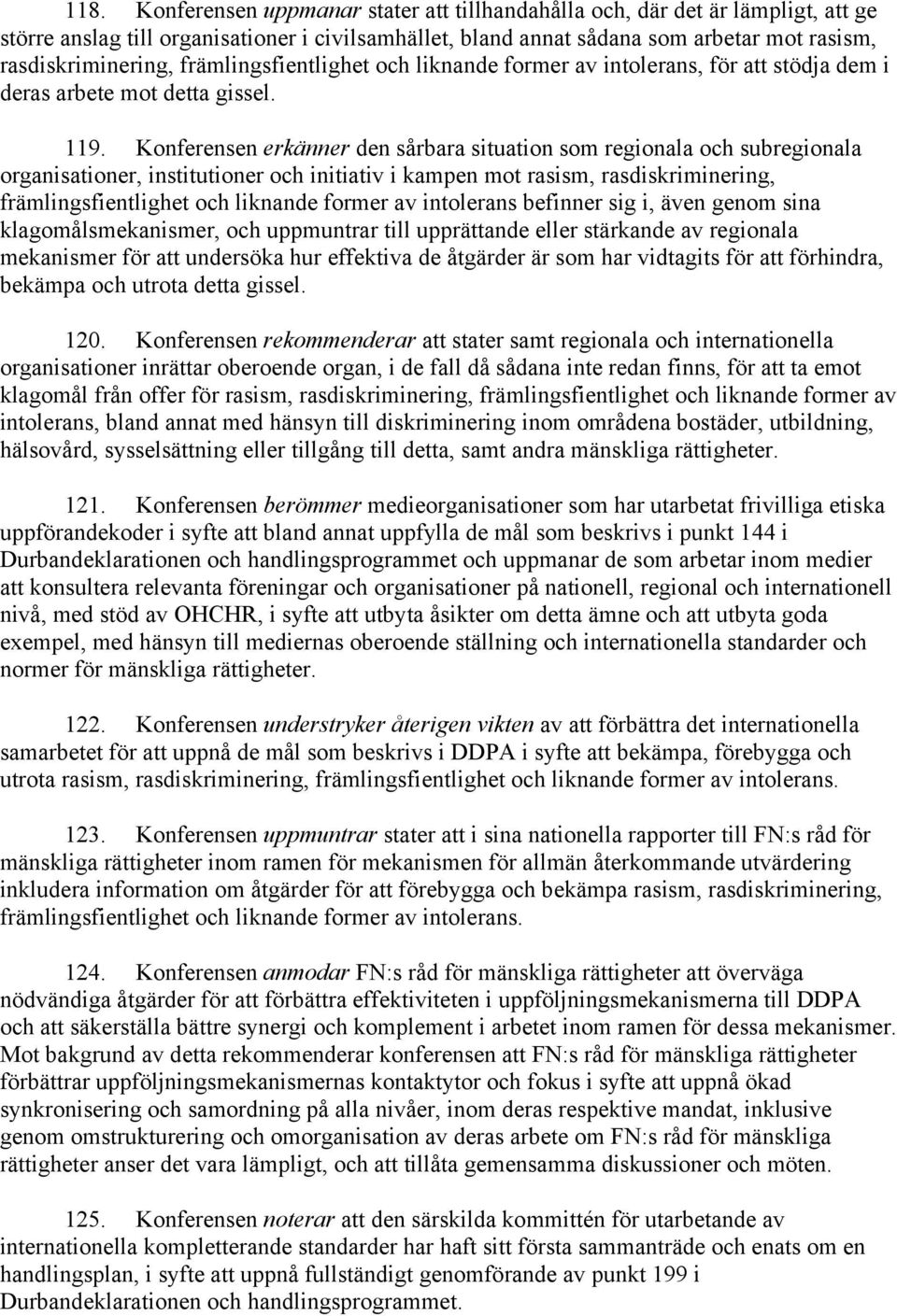 118. Konferensen uppmanar stater att tillhandahålla och, där det är lämpligt, att ge större anslag till organisationer i civilsamhället, bland annat sådana som arbetar mot rasism, rasdiskriminering, främlingsfientlighet och liknande former av intolerans, för att stödja dem i deras arbete mot detta gissel.

119. Konferensen erkänner den sårbara situation som regionala och subregionala organisationer, institutioner och initiativ i kampen mot rasism, rasdiskriminering, främlingsfientlighet och liknande former av intolerans befinner sig i, även genom sina klagomålsmekanismer, och uppmuntrar till upprättande eller stärkande av regionala mekanismer för att undersöka hur effektiva de åtgärder är som har vidtagits för att förhindra, bekämpa och utrota detta gissel.

120. Konferensen rekommenderar att stater samt regionala och internationella organisationer inrättar oberoende organ, i de fall då sådana inte redan finns, för att ta emot klagomål från offer för rasism, rasdiskriminering, främlingsfientlighet och liknande former av intolerans, bland annat med hänsyn till diskriminering inom områdena bostäder, utbildning, hälsovård, sysselsättning eller tillgång till detta, samt andra mänskliga rättigheter.

121. Konferensen berömmer medieorganisationer som har utarbetat frivilliga etiska uppförandekoder i syfte att bland annat uppfylla de mål som beskrivs i punkt 144 i Durbandeklarationen och handlingsprogrammet och uppmanar de som arbetar inom medier att konsultera relevanta föreningar och organisationer på nationell, regional och internationell nivå, med stöd av OHCHR, i syfte att utbyta åsikter om detta ämne och att utbyta goda exempel, med hänsyn till mediernas oberoende ställning och internationella standarder och normer för mänskliga rättigheter.

122. Konferensen understryker återigen vikten av att förbättra det internationella samarbetet för att uppnå de mål som beskrivs i DDPA i syfte att bekämpa, förebygga och utrota rasism, rasdiskriminering, främlingsfientlighet och liknande former av intolerans.

123. Konferensen uppmuntrar stater att i sina nationella rapporter till FN:s råd för mänskliga rättigheter inom ramen för mekanismen för allmän återkommande utvärdering inkludera information om åtgärder för att förebygga och bekämpa rasism, rasdiskriminering, främlingsfientlighet och liknande former av intolerans.

124. Konferensen anmodar FN:s råd för mänskliga rättigheter att överväga nödvändiga åtgärder för att förbättra effektiviteten i uppföljningsmekanismerna till DDPA och att säkerställa bättre synergi och komplement i arbetet inom ramen för dessa mekanismer. Mot bakgrund av detta rekommenderar konferensen att FN:s råd för mänskliga rättigheter förbättrar uppföljningsmekanismernas kontaktytor och fokus i syfte att uppnå ökad synkronisering och samordning på alla nivåer, inom deras respektive mandat, inklusive genom omstrukturering och omorganisation av deras arbete om FN:s råd för mänskliga rättigheter anser det vara lämpligt, och att tillåta gemensamma diskussioner och möten.

125. Konferensen noterar att den särskilda kommittén för utarbetande av internationella kompletterande standarder har haft sitt första sammanträde och enats om en handlingsplan, i syfte att uppnå fullständigt genomförande av punkt 199 i Durbandeklarationen och handlingsprogrammet.